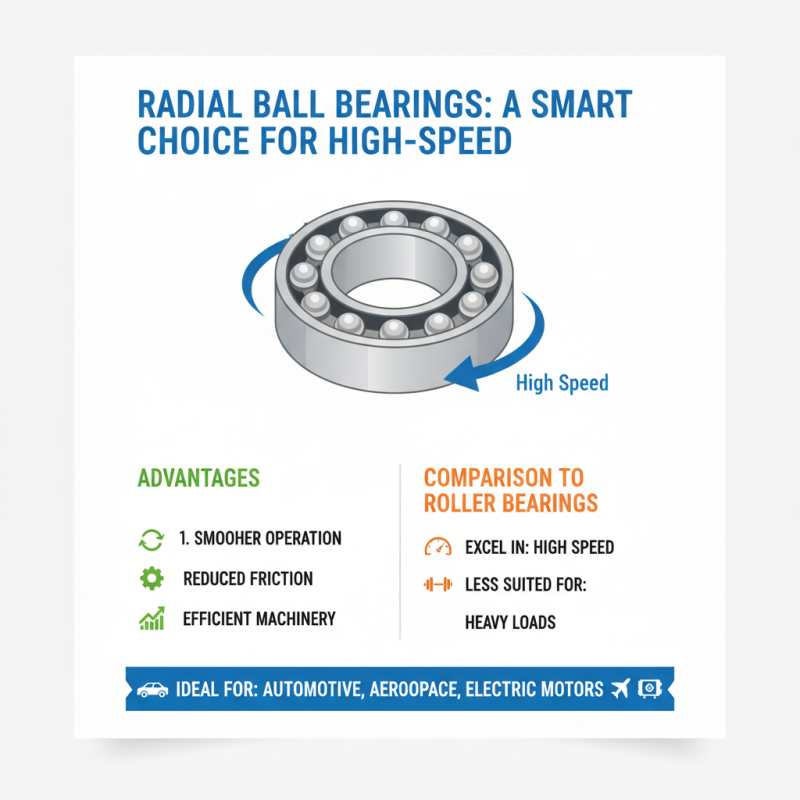 RADIAL BALL BEARINGS: A SMART CHOICE FOR HIGH-SPEED

High Speed

ADVANTAGES

1. SMOOHER OPERATION

REDUCED FRICTION

EFFICIENT MACHINERY

COMPARISON TO ROLLER BEARINGS

EXCEL IN: HIGH SPEED

LESS SUITED FOR: HEAVY LOADS

IDEAL FOR: AUTOMOTIVE, AEROOPACE, ELECTRIC MOTORS